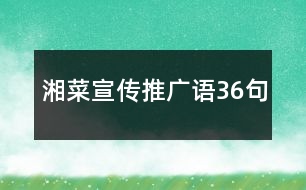 湘菜宣传推广语36句